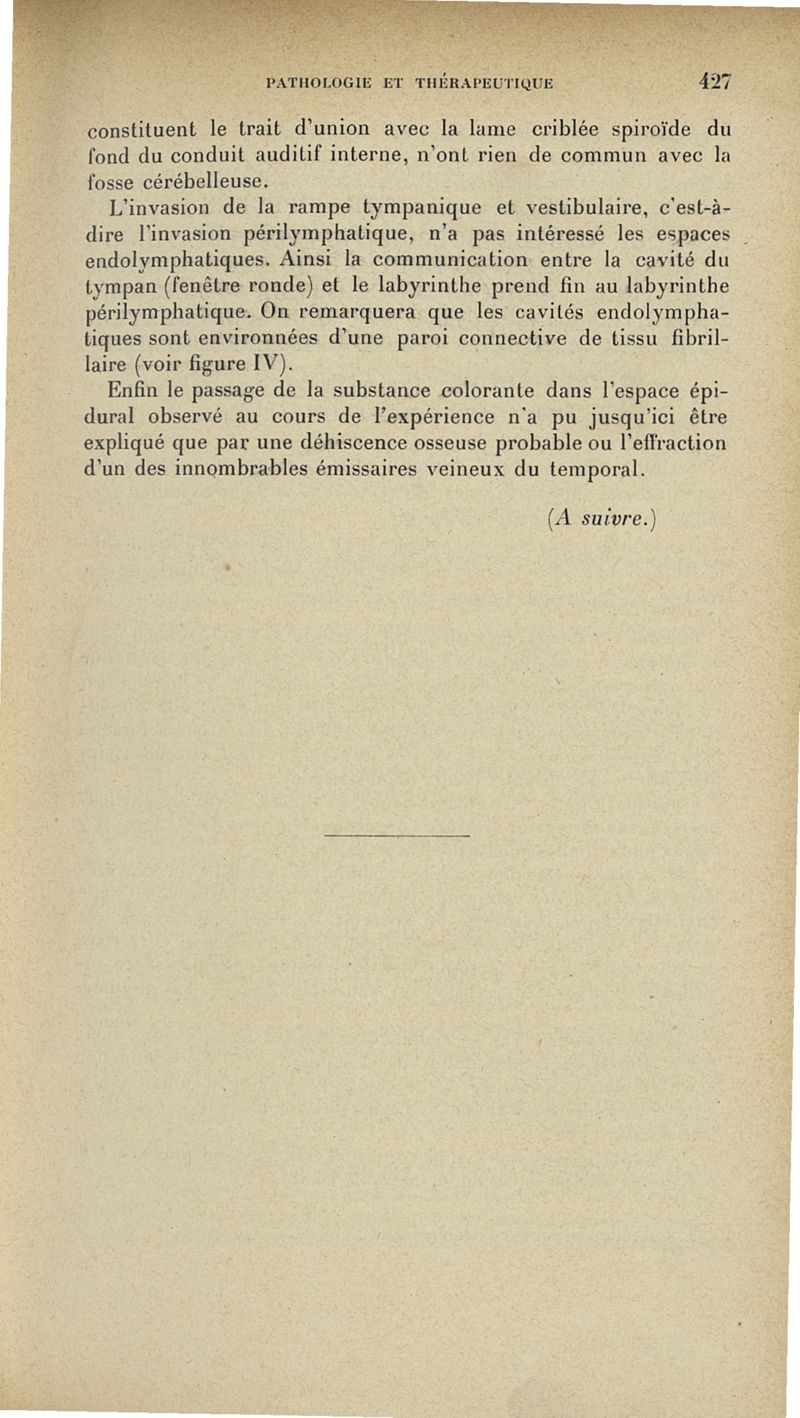 PATHOLOGIE ET THÉRAPEUTIQUE 427

constituent le trait d'union avec la lame criblée spiroïde du fond du conduit auditif interne, n'ont rien de commun avec la fosse cérébelleuse.

L'invasion de la rampe tympanique et vestibulaire, c'est-à-dire l'invasion périlymphatique, n'a pas intéressé les espaces endolymphatiques. Ainsi la communication entre la cavité du tympan (fenêtre ronde) et le labyrinthe prend fin au labyrinthe périlymphatique. On remarquera que les cavités endolymphatiques sont environnées d'une paroi connective de tissu fibrillaire (voir figure IV).

Enfin le passage de la substance colorante dans l'espace épidural observé au cours de l'expérience n'a pu jusqu'ici être expliqué que par une déhiscence osseuse probable ou l'effraction d'un des innombrables émissaires veineux du temporal.

(A suivre.)